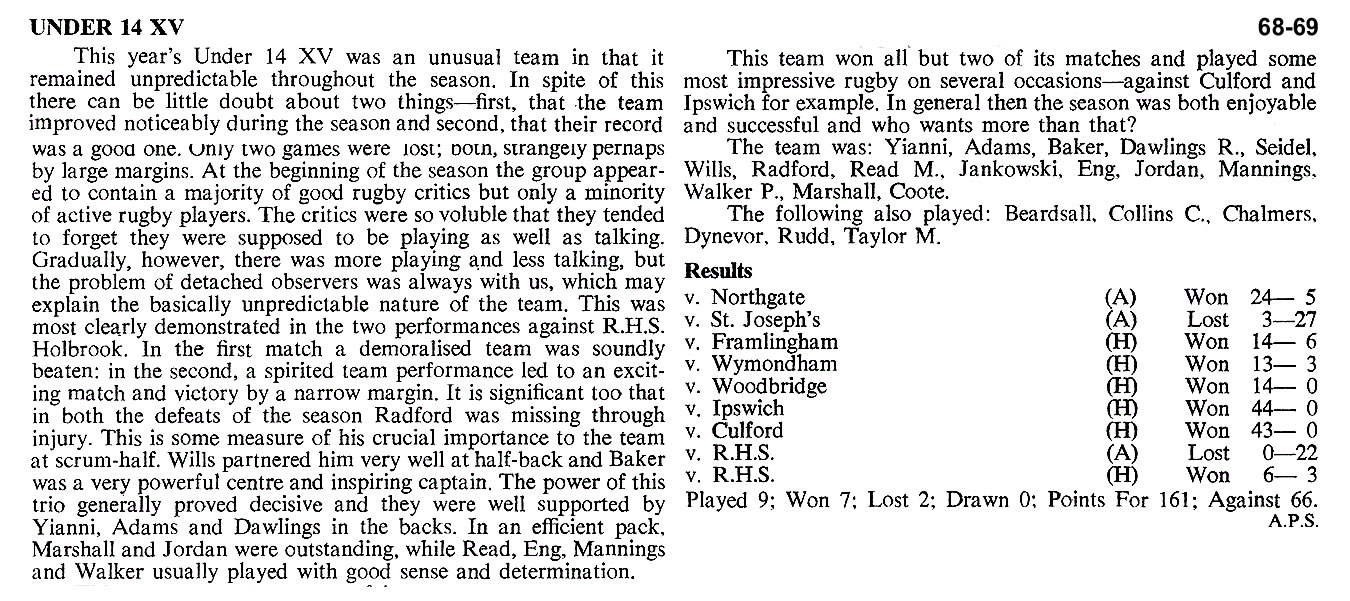 UNDER 14 XV

68-69

This year's Under 14 XV was an unusual team in that it remained unpredictable throughout the season. In spite of this there can be little doubt about two things—first, that the team improved noticeably during the season and second, that their record was a good one. Only two games were lost; both, strangely perhaps by large margins. At the beginning of the season the group appeared to contain a majority of good rugby critics but only a minority of active rugby players. The critics were so voluble that they tended to forget they were supposed to be playing as well as talking. Gradually, however, there was more playing and less talking, but the problem of detached observers was always with us, which may explain the basically unpredictable nature of the team. This was most clearly demonstrated in the two performances against R.H.S. Holbrook. In the first match a demoralised team was soundly beaten: in the second, a spirited team performance led to an exciting match and victory by a narrow margin. It is significant too that in both the defeats of the season Radford was missing through injury. This is some measure of his crucial importance to the team at scrum-half. Wills partnered him very well at half-back and Baker was a very powerful centre and inspiring captain. The power of this trio generally proved decisive and they were well supported by Yianni, Adams and Dawlings in the backs. In an efficient pack, Marshall and Jordan were outstanding, while Read, Eng, Mannings and Walker usually played with good sense and determination.

This team won all but two of its matches and played some most impressive rugby on several occasions—against Culford and Ipswich for example. In general then the season was both enjoyable and successful and who wants more than that?

The team was: Yianni, Adams, Baker, Dawlings R., Seidel, Wills, Radford, Read M., Jankowski, Eng, Jordan, Mannings, Walker P., Marshall, Coote.

The following also played: Beardsall, Collins C., Chalmers, Dynevor, Rudd, Taylor M.

Results

| | | | |
|---|---|---|---|
| v. Northgate | (A) | Won | 24— 5 |
| v. St. Joseph's | (A) | Lost | 3—27 |
| v. Framlingham | (H) | Won | 14— 6 |
| v. Wymondham | (H) | Won | 13— 3 |
| v. Woodbridge | (H) | Won | 14— 0 |
| v. Ipswich | (H) | Won | 44— 0 |
| v. Culford | (H) | Won | 43— 0 |
| v. R.H.S. | (A) | Lost | 0—22 |
| v. R.H.S. | (H) | Won | 6— 3 |

Played 9; Won 7; Lost 2; Drawn 0; Points For 161; Against 66.

A.P.S.